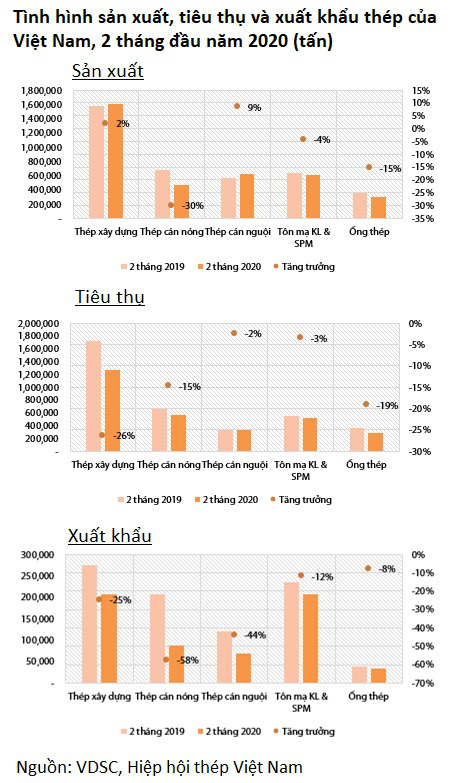 Tình hình sản xuất, tiêu thụ và xuất khẩu thép của Việt Nam, 2 tháng đầu năm 2020 (tấn)

Sản xuất

1,800,000
1,600,000
1,400,000
1,200,000
1,000,000
800,000
600,000
400,000
200,000
-

15%
10%
5%
0%
-5%
-10%
-15%
-20%
-25%
-30%
-35%

2%
-30%
9%
-4%
-15%

Thép xây dựng
Thép cán nóng
Thép cán nguội
Tôn mạ KL & SPM
Ống thép

2 tháng 2019
2 tháng 2020
Tăng trưởng

Tiêu thụ

2,000,000
1,800,000
1,600,000
1,400,000
1,200,000
1,000,000
800,000
600,000
400,000
200,000
-

0%
-5%
-10%
-15%
-20%
-25%
-30%

-26%
-15%
-2%
-3%
-19%

Thép xây dựng
Thép cán nóng
Thép cán nguội
Tôn mạ KL & SPM
Ống thép

2 tháng 2019
2 tháng 2020
Tăng trưởng

Xuất khẩu

300,000
250,000
200,000
150,000
100,000
50,000
-

0%
-10%
-20%
-30%
-40%
-50%
-60%
-70%

-25%
-58%
-44%
-12%
-8%

Thép xây dựng
Thép cán nóng
Thép cán nguội
Tôn mạ KL & SPM
Ống thép

2 tháng 2019
2 tháng 2020
Tăng trưởng

Nguồn: VDSC, Hiệp hội thép Việt Nam